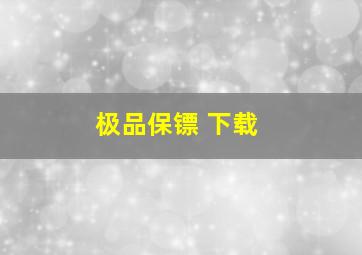 极品保镖 下载